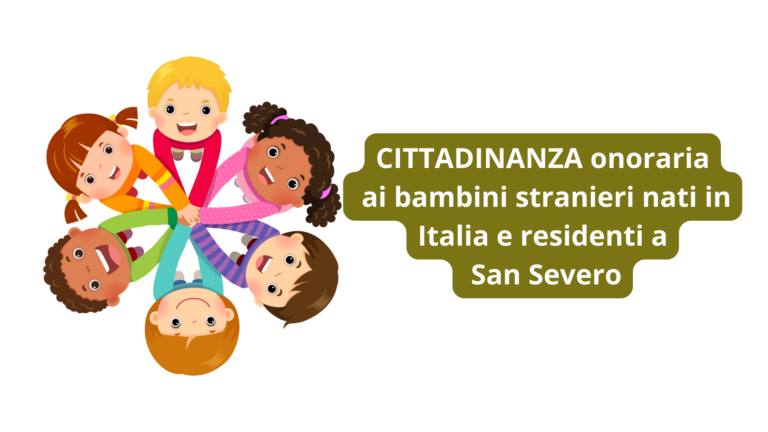 CITTADINANZA onoraria ai bambini stranieri nati in Italia e residenti a San Severo